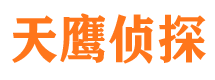 天鹰侦探